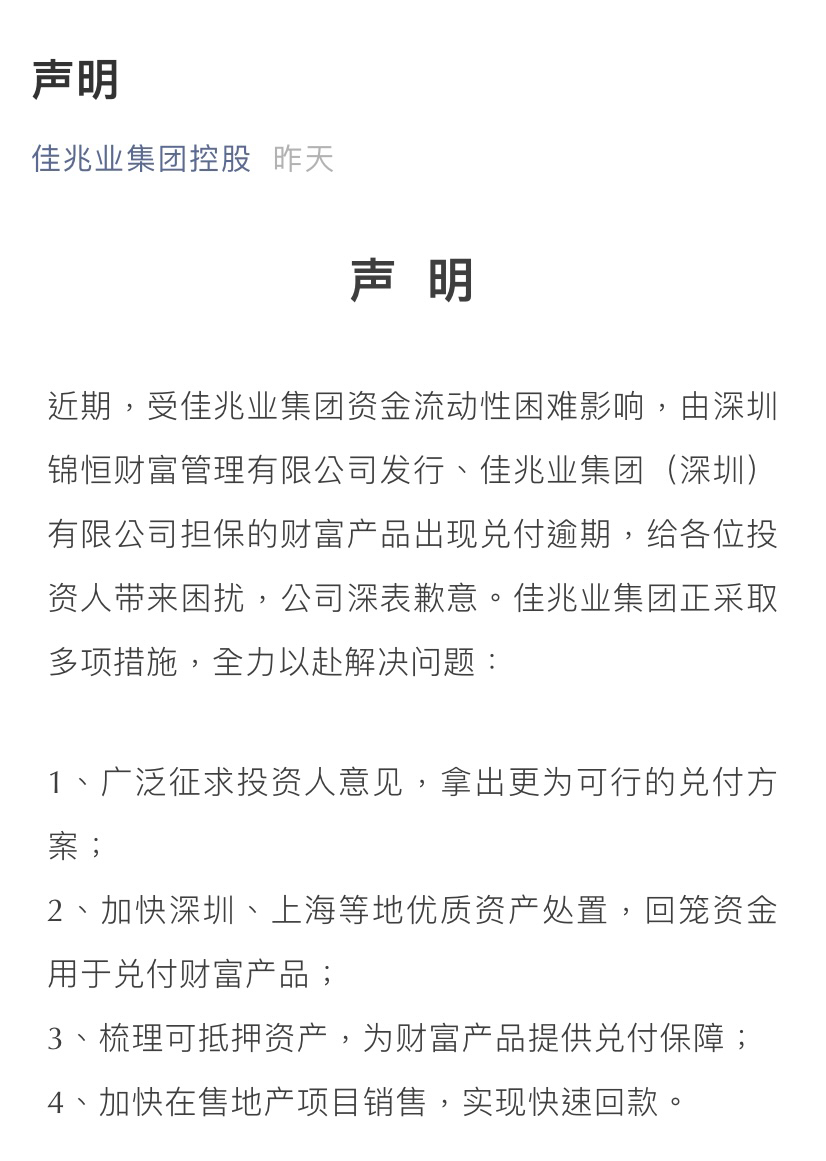 声明

佳兆业集团控股 昨天

声 明

近期，受佳兆业集团资金流动性困难影响，由深圳锦恒财富管理有限公司发行、佳兆业集团（深圳）有限公司担保的财富产品出现兑付逾期，给各位投资人带来困扰，公司深表歉意。佳兆业集团正采取多项措施，全力以赴解决问题：

1、广泛征求投资人意见，拿出更为可行的兑付方案；
2、加快深圳、上海等地优质资产处置，回笼资金用于兑付财富产品；
3、梳理可抵押资产，为财富产品提供兑付保障；
4、加快在售地产项目销售，实现快速回款。